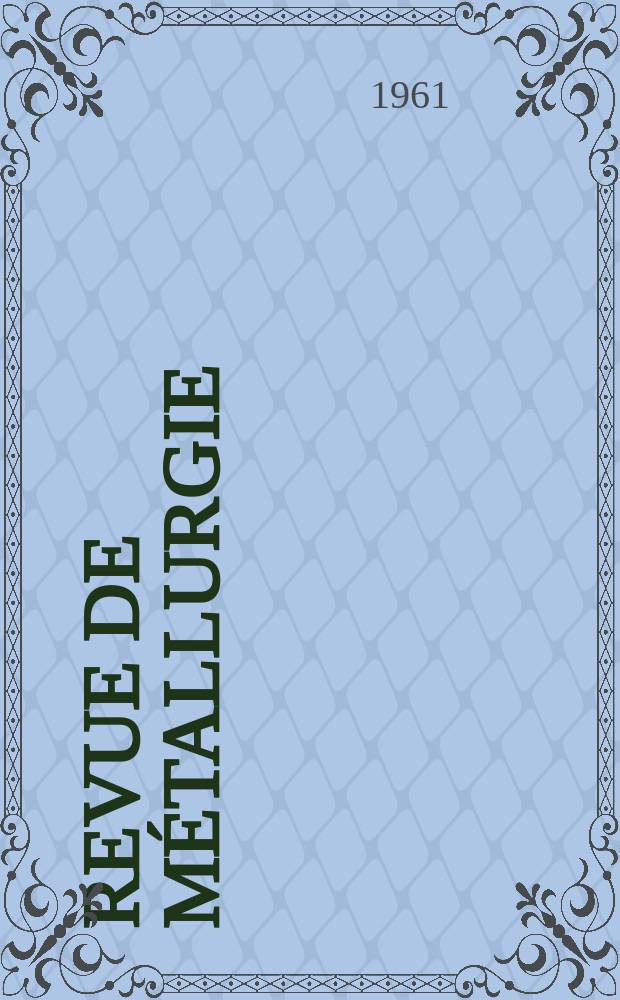 1961

REVUE DE MÉTALLURGIE